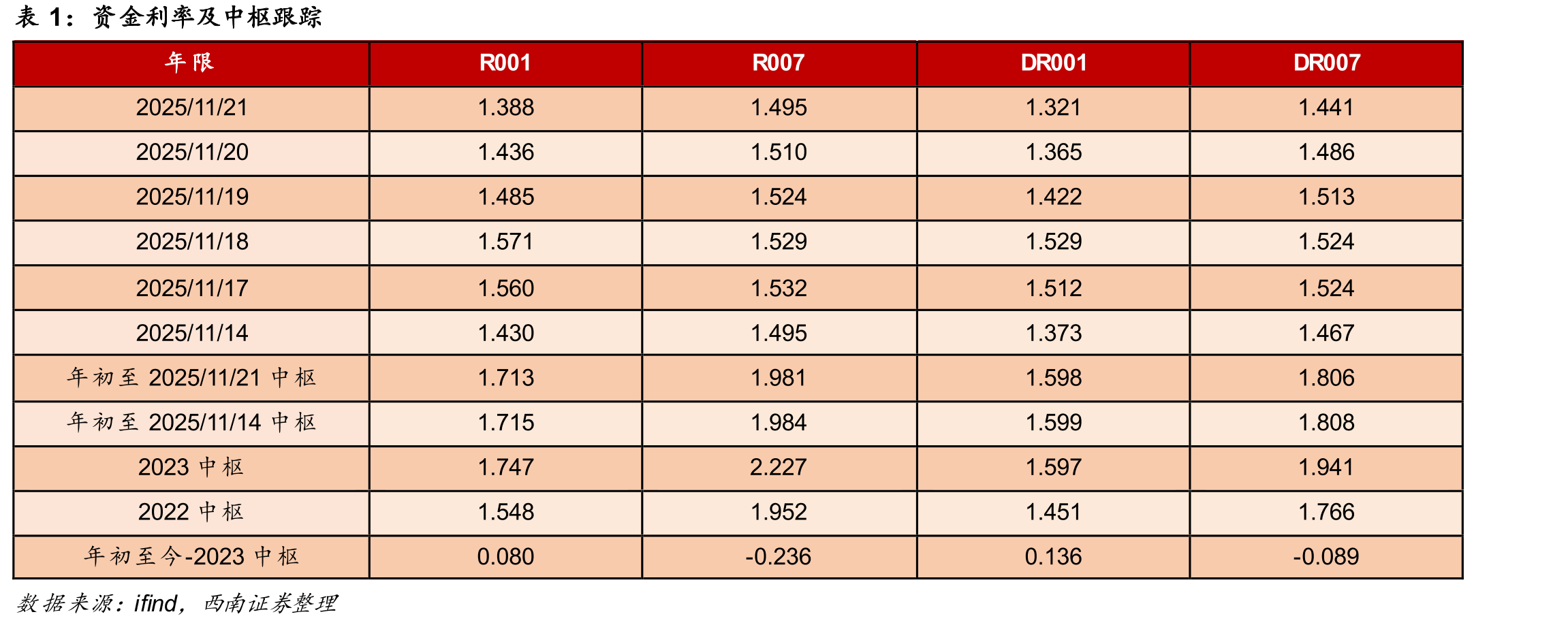 表1：资金利率及中枢跟踪

| 年限 | R001 | R007 | DR001 | DR007 |
|---|---|---|---|---|
| 2025/11/21 | 1.388 | 1.495 | 1.321 | 1.441 |
| 2025/11/20 | 1.436 | 1.510 | 1.365 | 1.486 |
| 2025/11/19 | 1.485 | 1.524 | 1.422 | 1.513 |
| 2025/11/18 | 1.571 | 1.529 | 1.529 | 1.524 |
| 2025/11/17 | 1.560 | 1.532 | 1.512 | 1.524 |
| 2025/11/14 | 1.430 | 1.495 | 1.373 | 1.467 |
| 年初至2025/11/21中枢 | 1.713 | 1.981 | 1.598 | 1.806 |
| 年初至2025/11/14中枢 | 1.715 | 1.984 | 1.599 | 1.808 |
| 2023中枢 | 1.747 | 2.227 | 1.597 | 1.941 |
| 2022中枢 | 1.548 | 1.952 | 1.451 | 1.766 |
| 年初至今-2023中枢 | 0.080 | -0.236 | 0.136 | -0.089 |

数据来源：ifind，西南证券整理